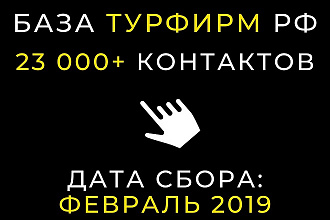 БАЗА ТУРФИРМ РФ
23 000+ КОНТАКТОВ

ДАТА СБОРА:
ФЕВРАЛЬ 2019